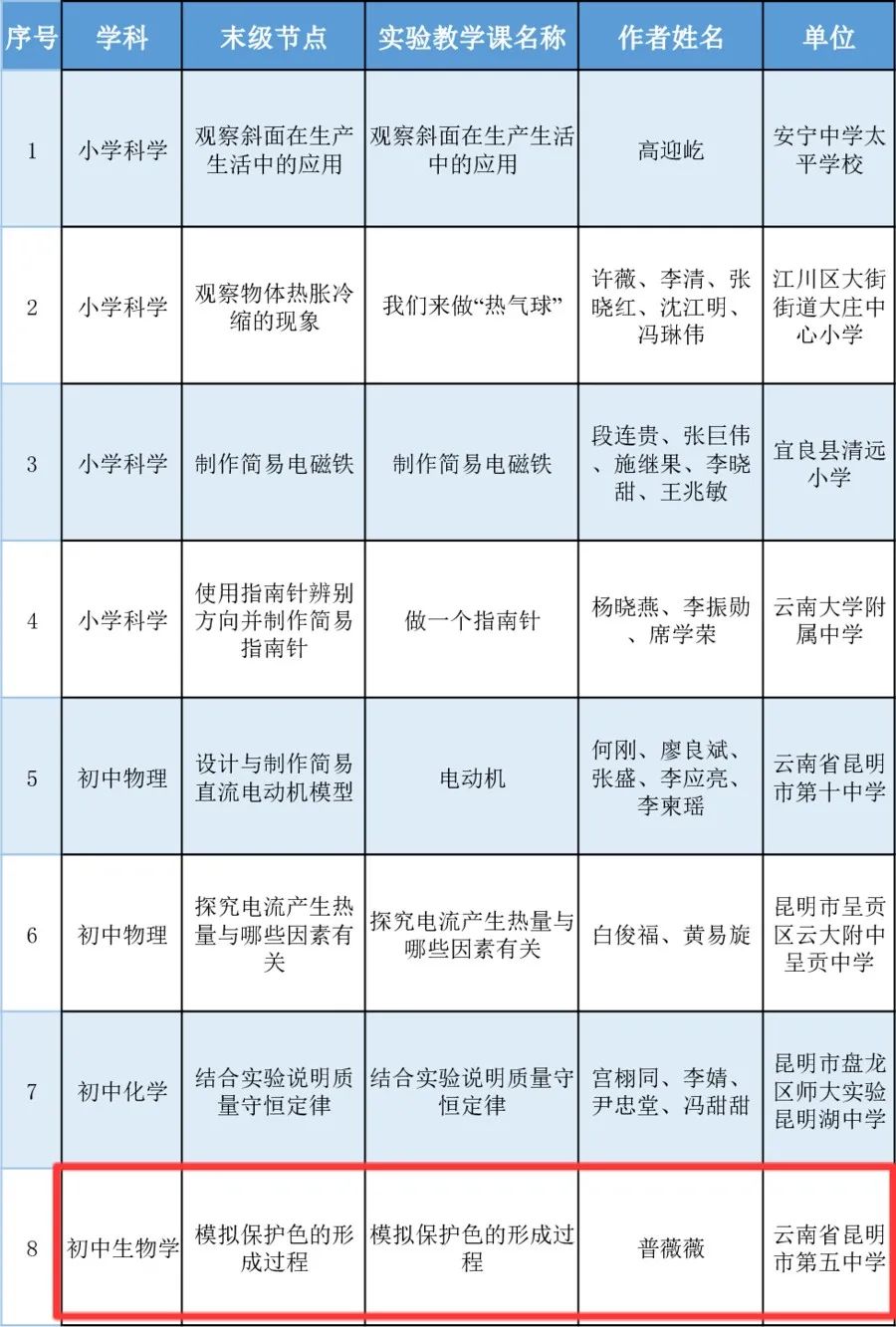 | 序号 | 学科 | 末级节点 | 实验教学课名称 | 作者姓名 | 单位 |
|---|---|---|---|---|---|
| 1 | 小学科学 | 观察斜面在生产生活中的应用 | 观察斜面在生产生活中的应用 | 高迎屹 | 安宁中学太平学校 |
| 2 | 小学科学 | 观察物体热胀冷缩的现象 | 我们来做“热气球” | 许薇、李清、张晓红、沈江明、冯琳伟 | 江川区大街街道大庄中心小学 |
| 3 | 小学科学 | 制作简易电磁铁 | 制作简易电磁铁 | 段连贵、张巨伟、施继果、李晓甜、王兆敏 | 宜良县清远小学 |
| 4 | 小学科学 | 使用指南针辨别方向并制作简易指南针 | 做一个指南针 | 杨晓燕、李振勋、席学荣 | 云南大学附属中学 |
| 5 | 初中物理 | 设计与制作简易直流电动机模型 | 电动机 | 何刚、廖良斌、张盛、李应亮、李柬瑶 | 云南省昆明市第十中学 |
| 6 | 初中物理 | 探究电流产生热量与哪些因素有关 | 探究电流产生热量与哪些因素有关 | 白俊福、黄易旋 | 昆明市呈贡区云大附中呈贡中学 |
| 7 | 初中化学 | 结合实验说明质量守恒定律 | 结合实验说明质量守恒定律 | 宫栩同、李婧、尹忠堂、冯甜甜 | 昆明市盘龙区师大实验昆明湖中学 |
| 8 | 初中生物学 | 模拟保护色的形成过程 | 模拟保护色的形成过程 | 普薇薇 | 云南省昆明市第五中学 |